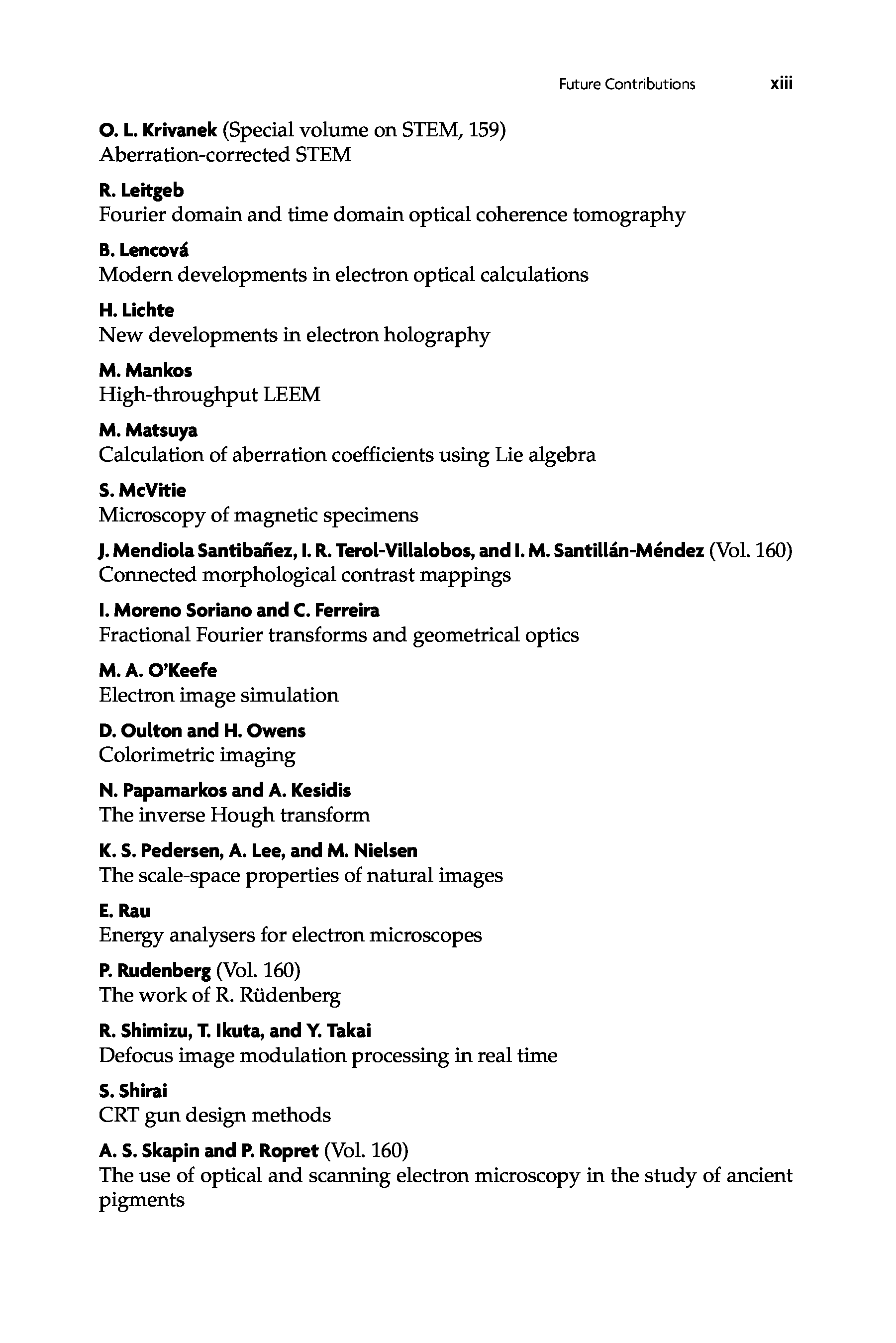 Future Contributions xiii

O. L. Krivanek (Special volume on STEM, 159)
Aberration-corrected STEM

R. Leitgeb
Fourier domain and time domain optical coherence tomography

B. Lencová
Modern developments in electron optical calculations

H. Lichte
New developments in electron holography

M. Mankos
High-throughput LEEM

M. Matsuya
Calculation of aberration coefficients using Lie algebra

S. McVitie
Microscopy of magnetic specimens

J. Mendiola Santibañez, I. R. Terol-Villalobos, and I. M. Santillán-Méndez (Vol. 160)
Connected morphological contrast mappings

I. Moreno Soriano and C. Ferreira
Fractional Fourier transforms and geometrical optics

M. A. O'Keefe
Electron image simulation

D. Oulton and H. Owens
Colorimetric imaging

N. Papamarkos and A. Kesidis
The inverse Hough transform

K. S. Pedersen, A. Lee, and M. Nielsen
The scale-space properties of natural images

E. Rau
Energy analysers for electron microscopes

P. Rudenberg (Vol. 160)
The work of R. Rüdenberg

R. Shimizu, T. Ikuta, and Y. Takai
Defocus image modulation processing in real time

S. Shirai
CRT gun design methods

A. S. Skapin and P. Ropret (Vol. 160)
The use of optical and scanning electron microscopy in the study of ancient pigments